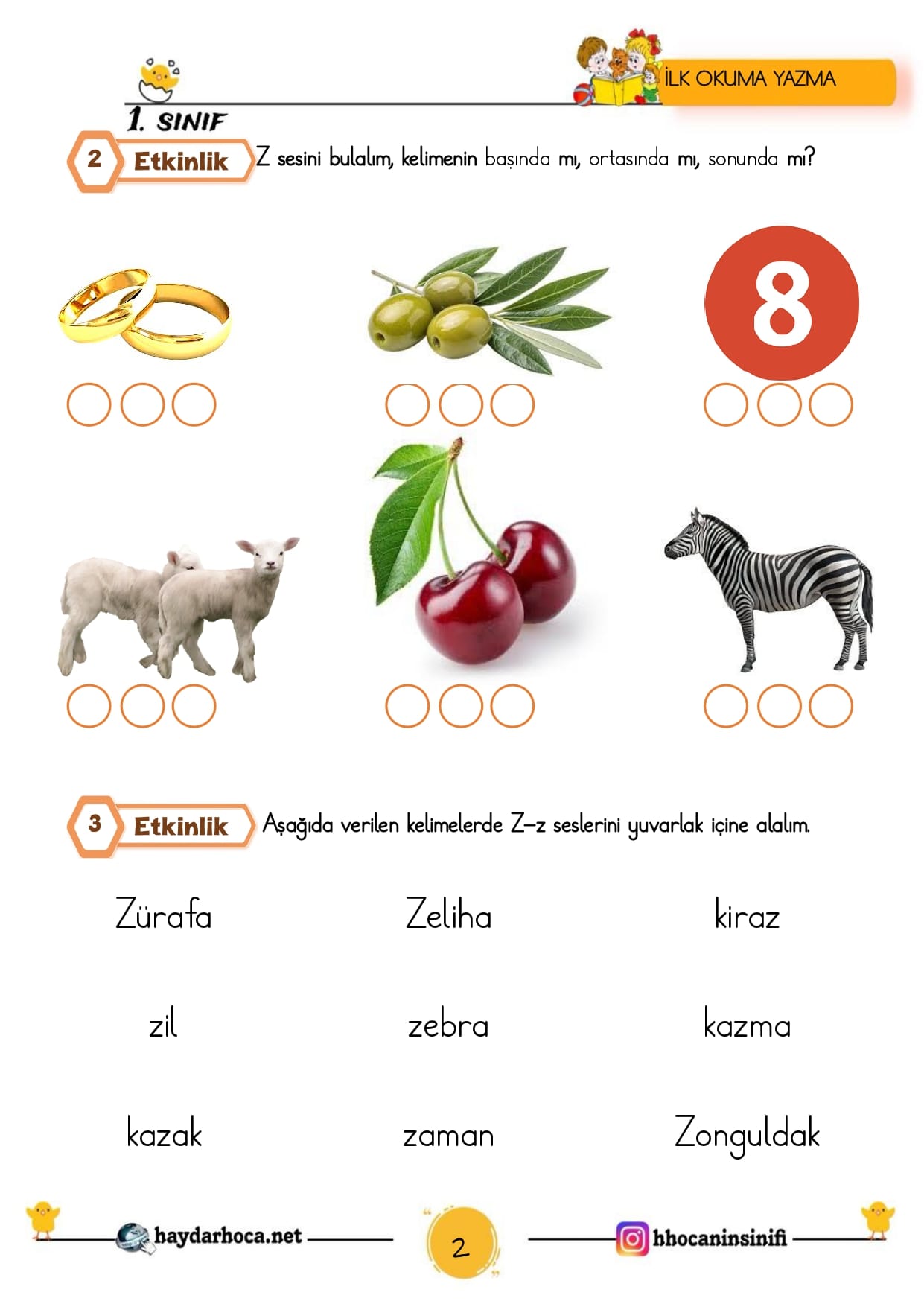 İLK OKUMA YAZMA

1. SINIF

2 Etkinlik Z sesini bulalım, kelimenin başında mı, ortasında mı, sonunda mı?

8

3 Etkinlik Aşağıda verilen kelimelerde Z-z seslerini yuvarlak içine alalım.

Zürafa Zeliha kiraz

zil zebra kazma

kazak zaman Zonguldak

haydarhoca.net

2

hhocaninsinifi